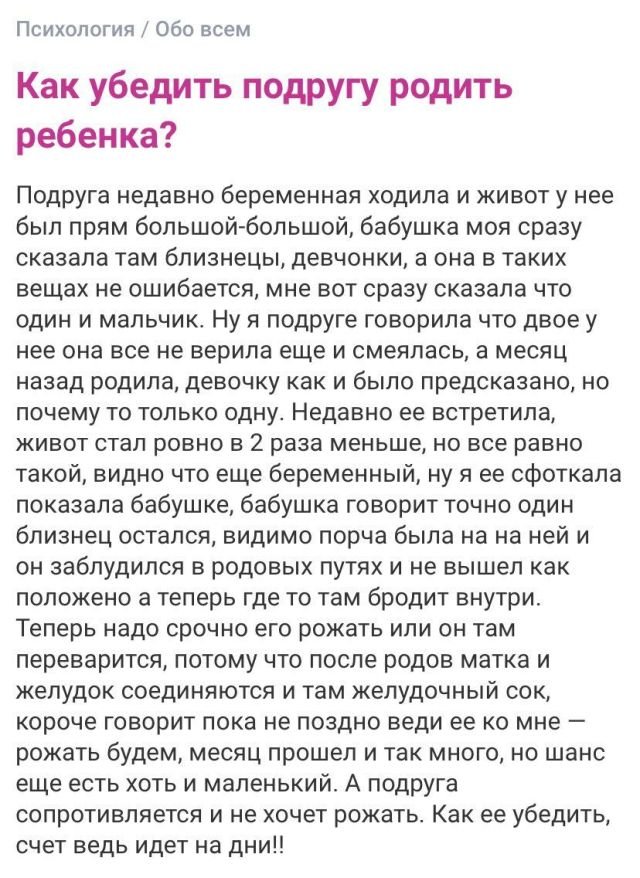 Психология / Обо всем

Как убедить подругу родить ребенка?

Подруга недавно беременная ходила и живот у нее был прям большой-большой, бабушка моя сразу сказала там близнецы, девчонки, а она в таких вещах не ошибается, мне вот сразу сказала что один и мальчик. Ну я подруге говорила что двое у нее она все не верила еще и смеялась, а месяц назад родила, девочку как и было предсказано, но почему то только одну. Недавно ее встретила, живот стал ровно в 2 раза меньше, но все равно такой, видно что еще беременный, ну я ее сфоткала показала бабушке, бабушка говорит точно один близнец остался, видимо порча была на на ней и он заблудился в родовых путях и не вышел как положено а теперь где то там бродит внутри. Теперь надо срочно его рожать или он там переварится, потому что после родов матка и желудок соединяются и там желудочный сок, короче говорит пока не поздно веди ее ко мне — рожать будем, месяц прошел и так много, но шанс еще есть хоть и маленький. А подруга сопротивляется и не хочет рожать. Как ее убедить, счет ведь идет на дни!!